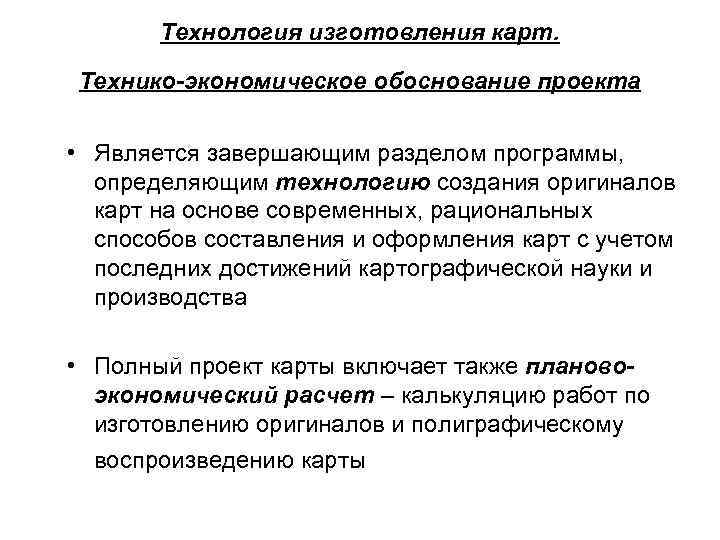 Технология изготовления карт.

Технико-экономическое обоснование проекта

• Является завершающим разделом программы, определяющим технологию создания оригиналов карт на основе современных, рациональных способов составления и оформления карт с учетом последних достижений картографической науки и производства

• Полный проект карты включает также планово-экономический расчет – калькуляцию работ по изготовлению оригиналов и полиграфическому воспроизведению карты